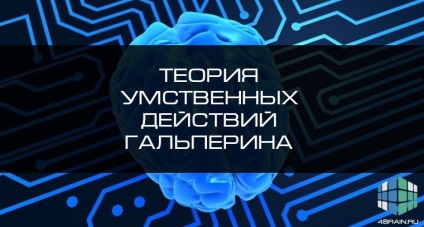 ТЕОРИЯ УМСТВЕННЫХ ДЕЙСТВИЙ ГАЛЬПЕРИНА

4BRAIN.RU